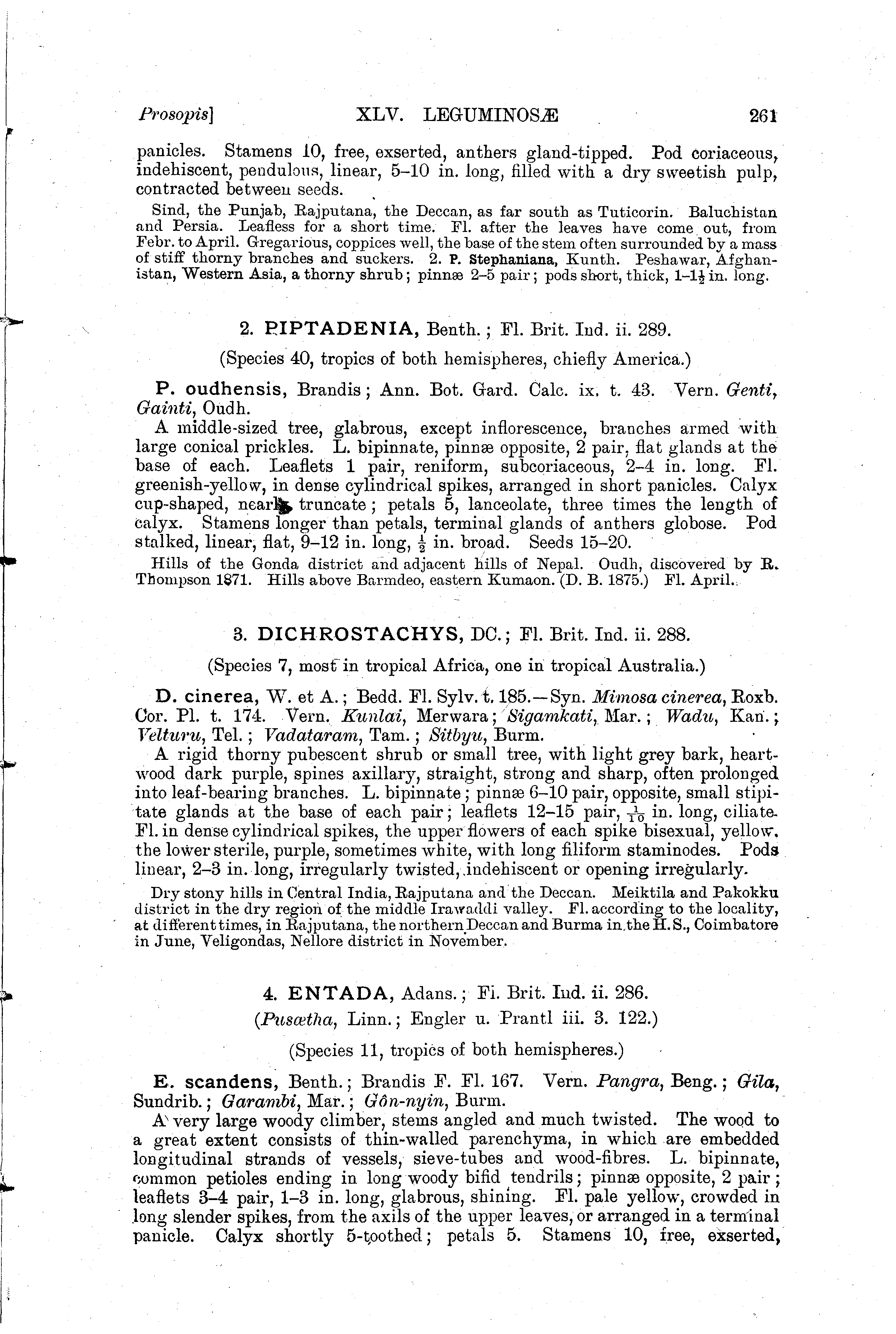 Prosopis]                    XLV. LEGUMINOSÆ                    261

panicles. Stamens 10, free, exserted, anthers gland-tipped. Pod coriaceous, indehiscent, pendulous, linear, 5–10 in. long, filled with a dry sweetish pulp, contracted between seeds.

Sind, the Punjab, Rajputana, the Deccan, as far south as Tuticorin. Baluchistan and Persia. Leafless for a short time. Fl. after the leaves have come out, from Febr. to April. Gregarious, coppices well, the base of the stem often surrounded by a mass of stiff thorny branches and suckers. 2. P. Stephaniana, Kunth. Peshawar, Afghanistan, Western Asia, a thorny shrub; pinnæ 2–5 pair; pods short, thick, 1–$1\frac{1}{2}$ in. long.

2. PIPTADENIA, Benth.; Fl. Brit. Ind. ii. 289.

(Species 40, tropics of both hemispheres, chiefly America.)

P. oudhensis, Brandis; Ann. Bot. Gard. Calc. ix. t. 43. Vern. Genti, Gainti, Oudh.

A middle-sized tree, glabrous, except inflorescence, branches armed with large conical prickles. L. bipinnate, pinnæ opposite, 2 pair, flat glands at the base of each. Leaflets 1 pair, reniform, subcoriaceous, 2–4 in. long. Fl. greenish-yellow, in dense cylindrical spikes, arranged in short panicles. Calyx cup-shaped, nearly truncate; petals 5, lanceolate, three times the length of calyx. Stamens longer than petals, terminal glands of anthers globose. Pod stalked, linear, flat, 9–12 in. long, $\frac{1}{2}$ in. broad. Seeds 15–20.

Hills of the Gonda district and adjacent hills of Nepal. Oudh, discovered by R. Thompson 1871. Hills above Barmdeo, eastern Kumaon. (D. B. 1875.) Fl. April.

3. DICHROSTACHYS, DC.; Fl. Brit. Ind. ii. 288.

(Species 7, most in tropical Africa, one in tropical Australia.)

D. cinerea, W. et A.; Bedd. Fl. Sylv. t. 185.—Syn. Mimosa cinerea, Roxb. Cor. Pl. t. 174. Vern. Kunlai, Merwara; Sigamkati, Mar.; Wadu, Kan.; Velturu, Tel.; Vadataram, Tam.; Sitbyu, Burm.

A rigid thorny pubescent shrub or small tree, with light grey bark, heartwood dark purple, spines axillary, straight, strong and sharp, often prolonged into leaf-bearing branches. L. bipinnate; pinnæ 6–10 pair, opposite, small stipitate glands at the base of each pair; leaflets 12–15 pair, $\frac{1}{10}$ in. long, ciliate. Fl. in dense cylindrical spikes, the upper flowers of each spike bisexual, yellow, the lower sterile, purple, sometimes white, with long filiform staminodes. Pods linear, 2–3 in. long, irregularly twisted, indehiscent or opening irregularly.

Dry stony hills in Central India, Rajputana and the Deccan. Meiktila and Pakokku district in the dry region of the middle Irawaddi valley. Fl. according to the locality, at different times, in Rajputana, the northern Deccan and Burma in the H.S., Coimbatore in June, Veligondas, Nellore district in November.

4. ENTADA, Adans.; Fl. Brit. Ind. ii. 286.

(Pusætha, Linn.; Engler u. Prantl iii. 3. 122.)

(Species 11, tropics of both hemispheres.)

E. scandens, Benth.; Brandis F. Fl. 167. Vern. Pangra, Beng.; Gila, Sundrib.; Garambi, Mar.; Gôn-nyin, Burm.

A very large woody climber, stems angled and much twisted. The wood to a great extent consists of thin-walled parenchyma, in which are embedded longitudinal strands of vessels, sieve-tubes and wood-fibres. L. bipinnate, common petioles ending in long woody bifid tendrils; pinnæ opposite, 2 pair; leaflets 3–4 pair, 1–3 in. long, glabrous, shining. Fl. pale yellow, crowded in long slender spikes, from the axils of the upper leaves, or arranged in a terminal panicle. Calyx shortly 5-toothed; petals 5. Stamens 10, free, exserted,